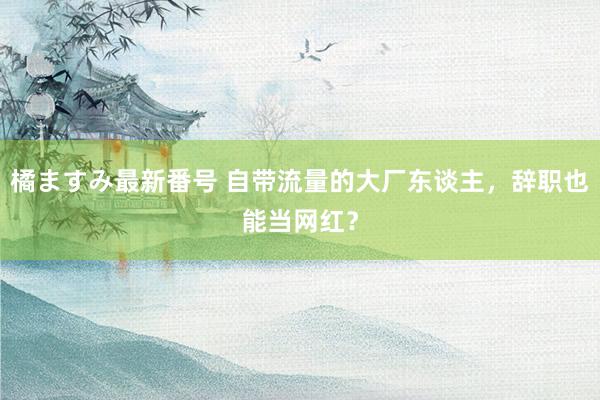 橘ますみ最新番号 自带流量的大厂东谈主，辞职也能当网红？